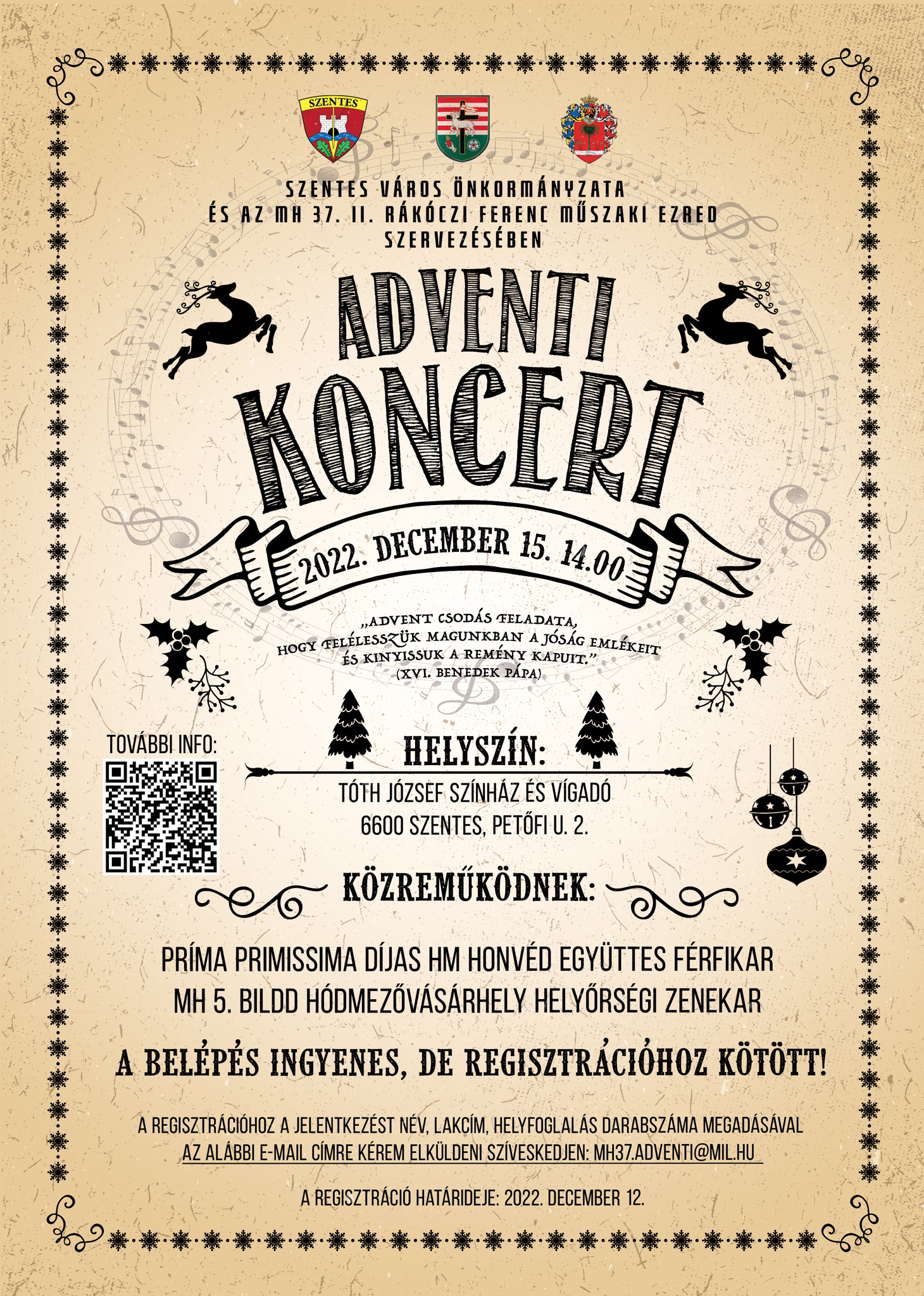 SZENTES

SZENTES VÁROS ÖNKORMÁNYZATA
ÉS AZ MH 37. II. RÁKÓCZI FERENC MŰSZAKI EZRED
SZERVEZÉSÉBEN

ADVENTI
KONCERT

2022. DECEMBER 15. 14.00

„ADVENT CSODÁS FELADATA,
HOGY FELÉLESSZÜK MAGUNKBAN A JÓSÁG EMLÉKEIT
ÉS KINYISSUK A REMÉNY KAPUIT."
(XVI. BENEDEK PÁPA)

TOVÁBBI INFO:

HELYSZÍN:
TÓTH JÓZSEF SZÍNHÁZ ÉS VÍGADÓ
6600 SZENTES, PETŐFI U. 2.

KÖZREMŰKÖDNEK:

PRÍMA PRIMISSIMA DÍJAS HM HONVÉD EGYÜTTES FÉRFIKAR
MH 5. BILDD HÓDMEZŐVÁSÁRHELY HELYŐRSÉGI ZENEKAR

A BELÉPÉS INGYENES, DE REGISZTRÁCIÓHOZ KÖTÖTT!

A REGISZTRÁCIÓHOZ A JELENTKEZÉST NÉV, LAKCÍM, HELYFOGLALÁS DARABSZÁMA MEGADÁSÁVAL AZ ALÁBBI E-MAIL CÍMRE KÉREM ELKÜLDENI SZÍVESKEDJEN: MH37.ADVENTI@MIL.HU

A REGISZTRÁCIÓ HATÁRIDEJE: 2022. DECEMBER 12.